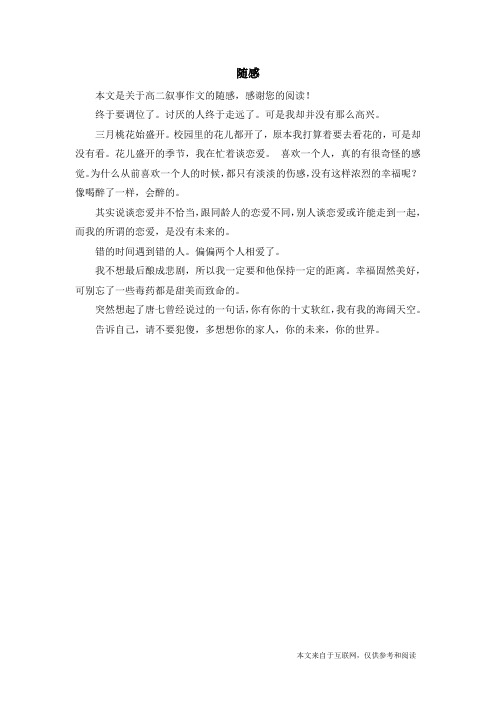 随感

本文是关于高二叙事作文的随感，感谢您的阅读！

终于要调位了。讨厌的人终于走远了。可是我却并没有那么高兴。

三月桃花始盛开。校园里的花儿都开了，原本我打算着要去看花的，可是却没有看。花儿盛开的季节，我在忙着谈恋爱。 喜欢一个人，真的有很奇怪的感觉。为什么从前喜欢一个人的时候，都只有淡淡的伤感，没有这样浓烈的幸福呢？像喝醉了一样，会醉的。

其实说谈恋爱并不恰当，跟同龄人的恋爱不同，别人谈恋爱或许能走到一起，而我的所谓的恋爱，是没有未来的。

错的时间遇到错的人。偏偏两个人相爱了。

我不想最后酿成悲剧，所以我一定要和他保持一定的距离。幸福固然美好，可别忘了一些毒药都是甜美而致命的。

突然想起了唐七曾经说过的一句话，你有你的十丈软红，我有我的海阔天空。

告诉自己，请不要犯傻，多想想你的家人，你的未来，你的世界。

本文来自于互联网，仅供参考和阅读